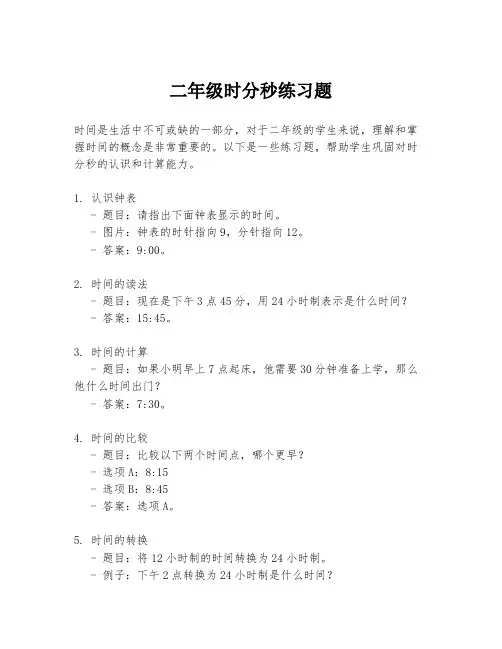 二年级时分秒练习题

时间是生活中不可或缺的一部分，对于二年级的学生来说，理解和掌握时间的概念是非常重要的。以下是一些练习题，帮助学生巩固对时分秒的认识和计算能力。

1. 认识钟表
- 题目：请指出下面钟表显示的时间。
- 图片：钟表的时针指向9，分针指向12。
- 答案：9:00。

2. 时间的读法
- 题目：现在是下午3点45分，用24小时制表示是什么时间？
- 答案：15:45。

3. 时间的计算
- 题目：如果小明早上7点起床，他需要30分钟准备上学，那么他什么时间出门？
- 答案：7:30。

4. 时间的比较
- 题目：比较以下两个时间点，哪个更早？
- 选项A：8:15
- 选项B：8:45
- 答案：选项A。

5. 时间的转换
- 题目：将12小时制的时间转换为24小时制。
- 例子：下午2点转换为24小时制是什么时间？